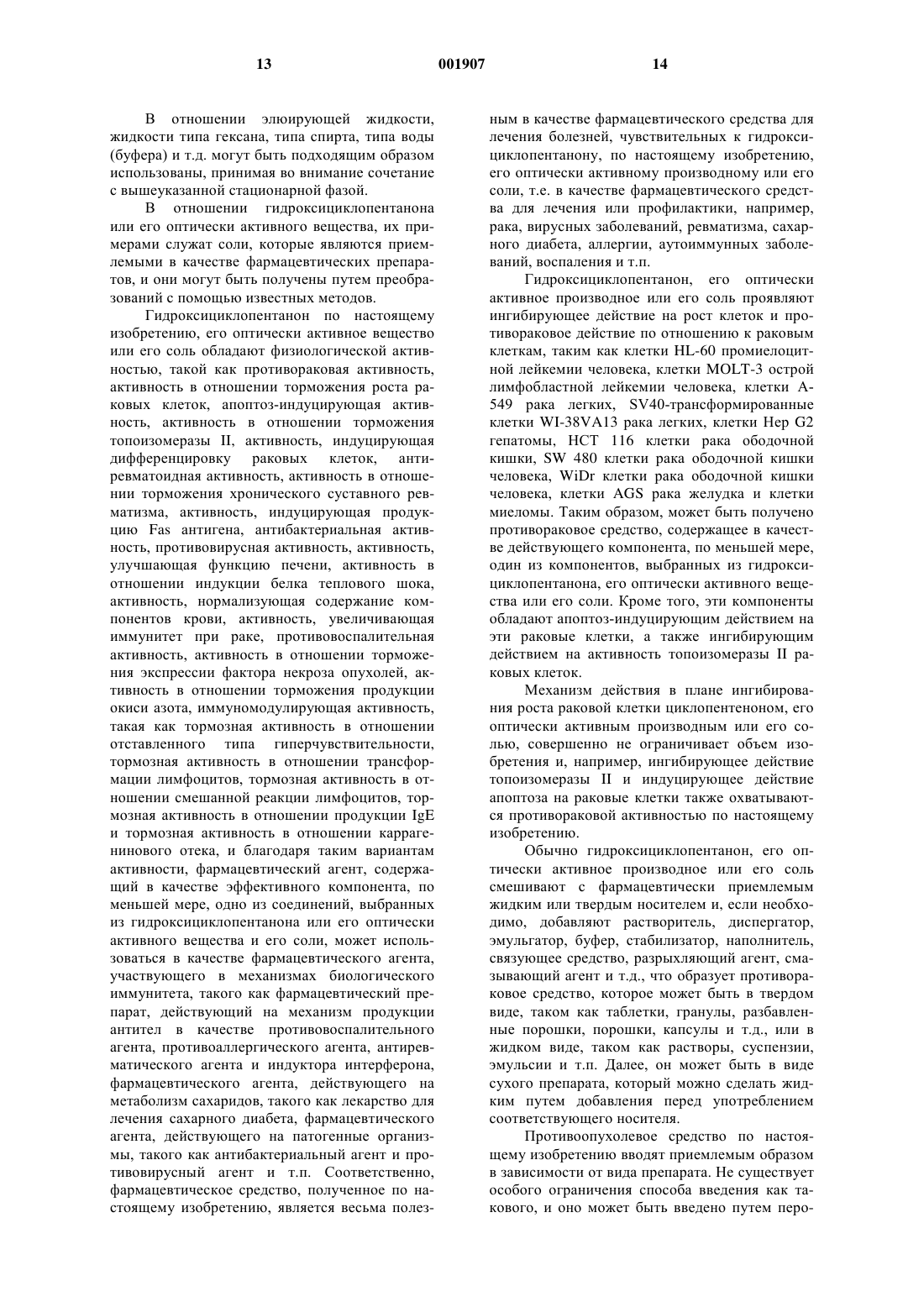 13 001907 14

В отношении элюирующей жидкости, жидкости типа гексана, типа спирта, типа воды (буфера) и т.д. могут быть подходящим образом использованы, принимая во внимание сочетание с вышеуказанной стационарной фазой.

В отношении гидроксициклопентанона или его оптически активного вещества, их примерами служат соли, которые являются приемлемыми в качестве фармацевтических препаратов, и они могут быть получены путем преобразований с помощью известных методов.

Гидроксициклопентанон по настоящему изобретению, его оптически активное вещество или его соль обладают физиологической активностью, такой как противораковая активность, активность в отношении торможения роста раковых клеток, апоптоз-индуцирующая активность, активность в отношении торможения топоизомеразы II, активность, индуцирующая дифференцировку раковых клеток, антиревматоидная активность, активность в отношении торможения хронического суставного ревматизма, активность, индуцирующая продукцию Fas антигена, антибактериальная активность, противовирусная активность, активность, улучшающая функцию печени, активность в отношении индукции белка теплового шока, активность, нормализующая содержание компонентов крови, активность, увеличивающая иммунитет при раке, противовоспалительная активность, активность в отношении торможения экспрессии фактора некроза опухолей, активность в отношении торможения продукции окиси азота, иммуномодулирующая активность, такая как тормозная активность в отношении отставленного типа гиперчувствительности, тормозная активность в отношении трансформации лимфоцитов, тормозная активность в отношении смешанной реакции лимфоцитов, тормозная активность в отношении продукции IgE и тормозная активность в отношении каррагенинового отека, и благодаря таким вариантам активности, фармацевтический агент, содержащий в качестве эффективного компонента, по меньшей мере, одно из соединений, выбранных из гидроксициклопентанона или его оптически активного вещества и его соли, может использоваться в качестве фармацевтического агента, участвующего в механизмах биологического иммунитета, такого как фармацевтический препарат, действующий на механизм продукции антител в качестве противовоспалительного агента, противоаллергического агента, антиревматического агента и индуктора интерферона, фармацевтического агента, действующего на метаболизм сахаридов, такого как лекарство для лечения сахарного диабета, фармацевтического агента, действующего на патогенные организмы, такого как антибактериальный агент и противовирусный агент и т.п. Соответственно, фармацевтическое средство, полученное по настоящему изобретению, является весьма полезным в качестве фармацевтического средства для лечения болезней, чувствительных к гидроксициклопентанону, по настоящему изобретению, его оптически активному производному или его соли, т.е. в качестве фармацевтического средства для лечения или профилактики, например, рака, вирусных заболеваний, ревматизма, сахарного диабета, аллергии, аутоиммунных заболеваний, воспаления и т.п.

Гидроксициклопентанон, его оптически активное производное или его соль проявляют ингибирующее действие на рост клеток и противораковое действие по отношению к раковым клеткам, таким как клетки HL-60 промиелоцитной лейкемии человека, клетки MOLT-3 острой лимфобластной лейкемии человека, клетки A-549 рака легких, SV40-трансформированные клетки WI-38VA13 рака легких, клетки Hep G2 гепатомы, HCT 116 клетки рака ободочной кишки, SW 480 клетки рака ободочной кишки человека, WiDr клетки рака ободочной кишки человека, клетки AGS рака желудка и клетки миеломы. Таким образом, может быть получено противораковое средство, содержащее в качестве действующего компонента, по меньшей мере, один из компонентов, выбранных из гидроксициклопентанона, его оптически активного вещества или его соли. Кроме того, эти компоненты обладают апоптоз-индуцирующим действием на эти раковые клетки, а также ингибирующим действием на активность топоизомеразы II раковых клеток.

Механизм действия в плане ингибирования роста раковой клетки циклопентеноном, его оптически активным производным или его солью, совершенно не ограничивает объем изобретения и, например, ингибирующее действие топоизомеразы II и индуцирующее действие апоптоза на раковые клетки также охватываются противораковой активностью по настоящему изобретению.

Обычно гидроксициклопентанон, его оптически активное производное или его соль смешивают с фармацевтически приемлемым жидким или твердым носителем и, если необходимо, добавляют растворитель, диспергатор, эмульгатор, буфер, стабилизатор, наполнитель, связующее средство, разрыхляющий агент, смазывающий агент и т.д., что образует противораковое средство, которое может быть в твердом виде, таком как таблетки, гранулы, разбавленные порошки, порошки, капсулы и т.д., или в жидком виде, таком как растворы, суспензии, эмульсии и т.п. Далее, он может быть в виде сухого препарата, который можно сделать жидким путем добавления перед употреблением соответствующего носителя.

Противоопухолевое средство по настоящему изобретению вводят приемлемым образом в зависимости от вида препарата. Не существует особого ограничения способа введения как такового, и оно может быть введено путем перо-